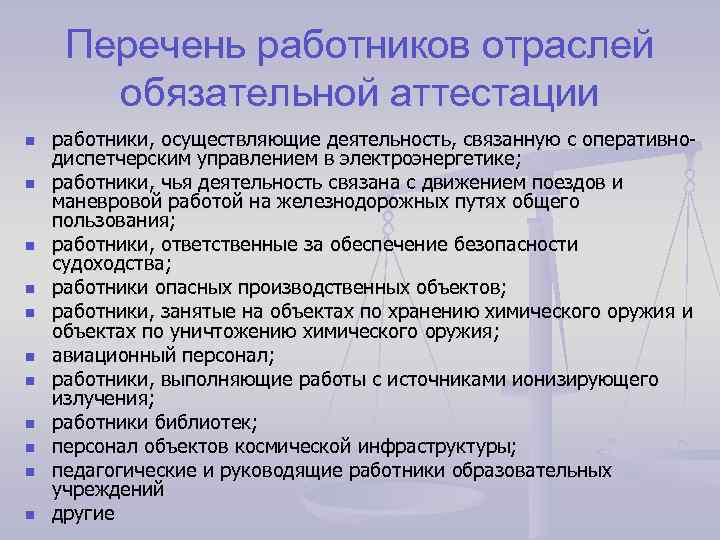 Перечень работников отраслей обязательной аттестации

- работники, осуществляющие деятельность, связанную с оперативно-диспетчерским управлением в электроэнергетике;
- работники, чья деятельность связана с движением поездов и маневровой работой на железнодорожных путях общего пользования;
- работники, ответственные за обеспечение безопасности судоходства;
- работники опасных производственных объектов;
- работники, занятые на объектах по хранению химического оружия и объектах по уничтожению химического оружия;
- авиационный персонал;
- работники, выполняющие работы с источниками ионизирующего излучения;
- работники библиотек;
- персонал объектов космической инфраструктуры;
- педагогические и руководящие работники образовательных учреждений
- другие